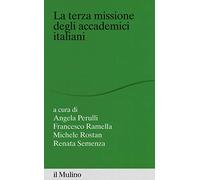 La terza missione degli accademici italiani

a cura di
Angela Perulli
Francesco Ramella
Michele Rostan
Renata Semenza

il Mulino